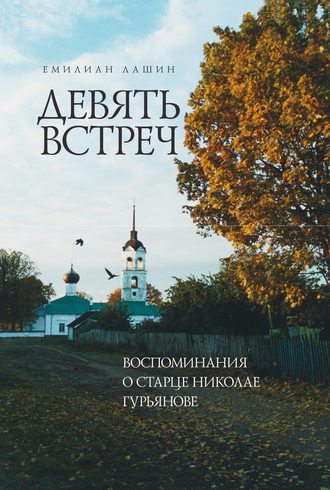 ЕМИЛИАН ЛАШИН

ДЕВЯТЬ ВСТРЕЧ

ВОСПОМИНАНИЯ О СТАРЦЕ НИКОЛАЕ ГУРЬЯНОВЕ